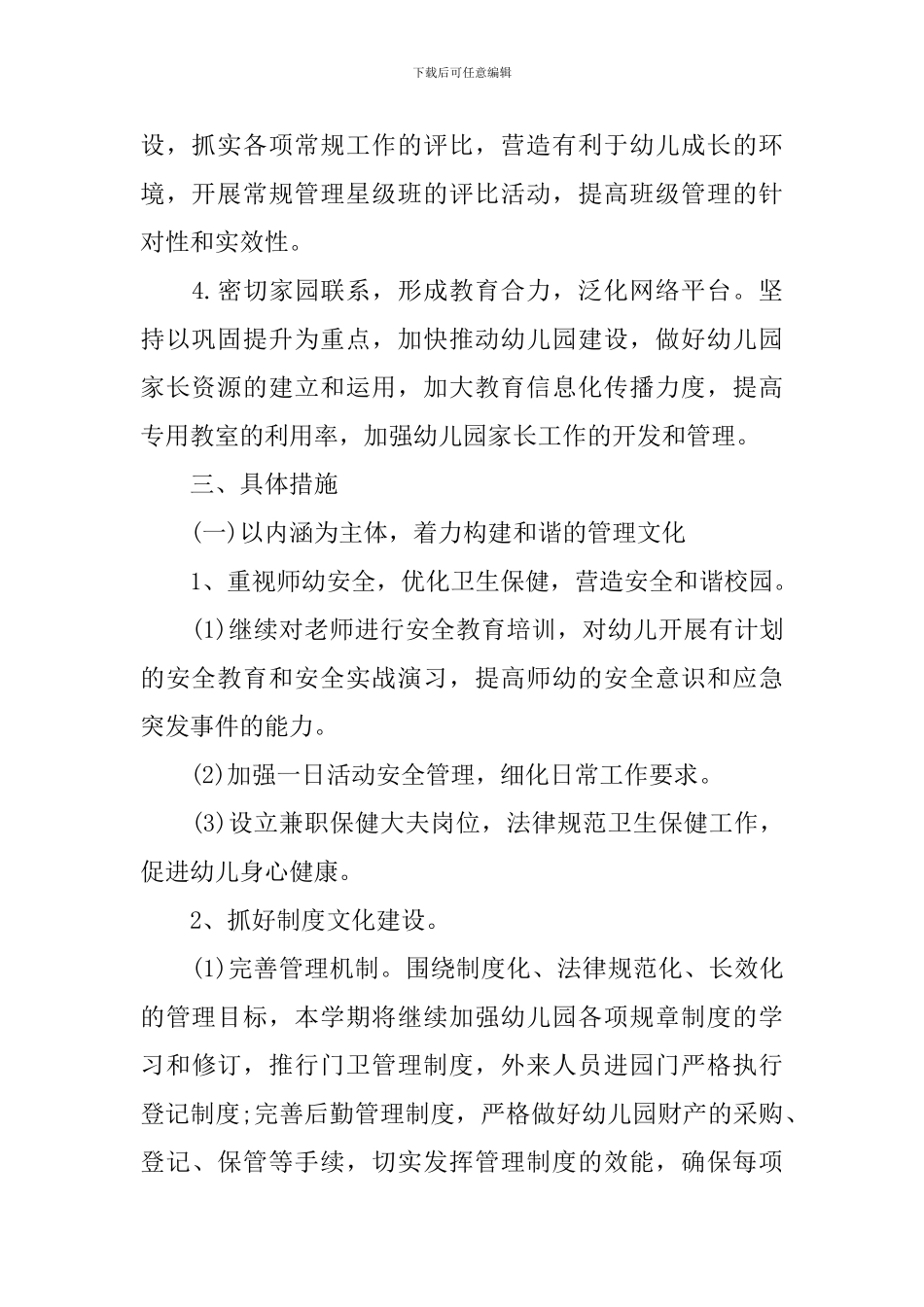 下载后可任意编辑

设，抓实各项常规工作的评比，营造有利于幼儿成长的环境，开展常规管理星级班的评比活动，提高班级管理的针对性和实效性。

4.密切家园联系，形成教育合力，泛化网络平台。坚持以巩固提升为重点，加快推动幼儿园建设，做好幼儿园家长资源的建立和运用，加大教育信息化传播力度，提高专用教室的利用率，加强幼儿园家长工作的开发和管理。

三、具体措施

(一)以内涵为主体，着力构建和谐的管理文化

1、重视师幼安全，优化卫生保健，营造安全和谐校园。

(1)继续对老师进行安全教育培训，对幼儿开展有计划的安全教育和安全实战演习，提高师幼的安全意识和应急突发事件的能力。

(2)加强一日活动安全管理，细化日常工作要求。

(3)设立兼职保健大夫岗位，法律规范卫生保健工作，促进幼儿身心健康。

2、抓好制度文化建设。

(1)完善管理机制。围绕制度化、法律规范化、长效化的管理目标，本学期将继续加强幼儿园各项规章制度的学习和修订，推行门卫管理制度，外来人员进园门严格执行登记制度;完善后勤管理制度，严格做好幼儿园财产的采购、登记、保管等手续，切实发挥管理制度的效能，确保每项